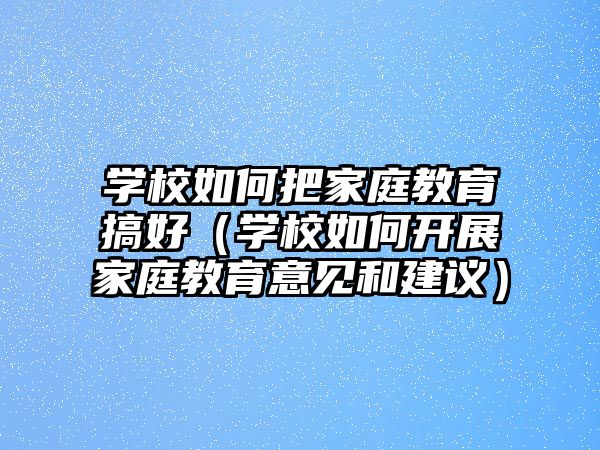 学校如何把家庭教育搞好（学校如何开展家庭教育意见和建议）